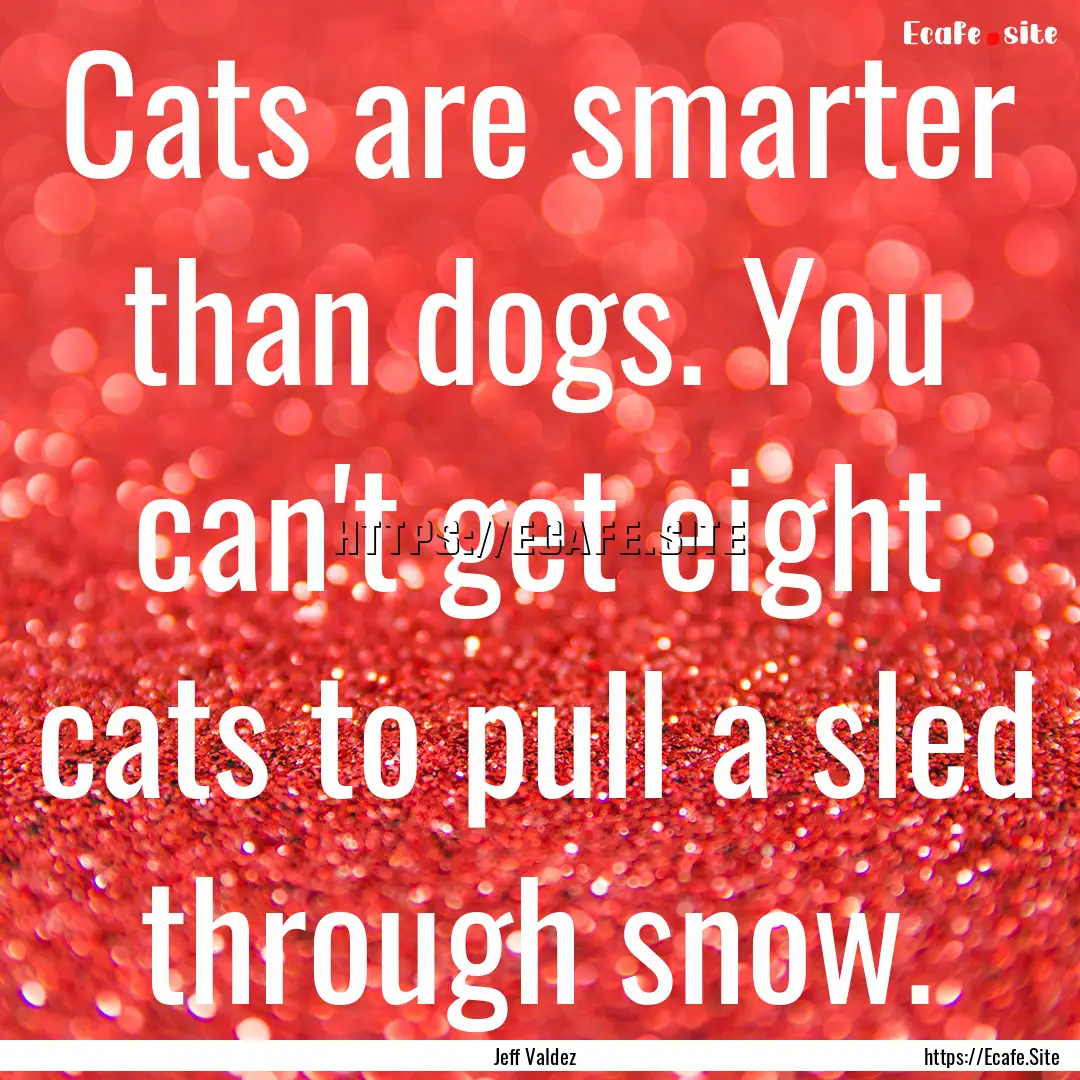 Ecafe.site

Cats are smarter than dogs. You can't get eight cats to pull a sled through snow.

HTTPS://ECAFE.SITE

Jeff Valdez

https://Ecafe.Site